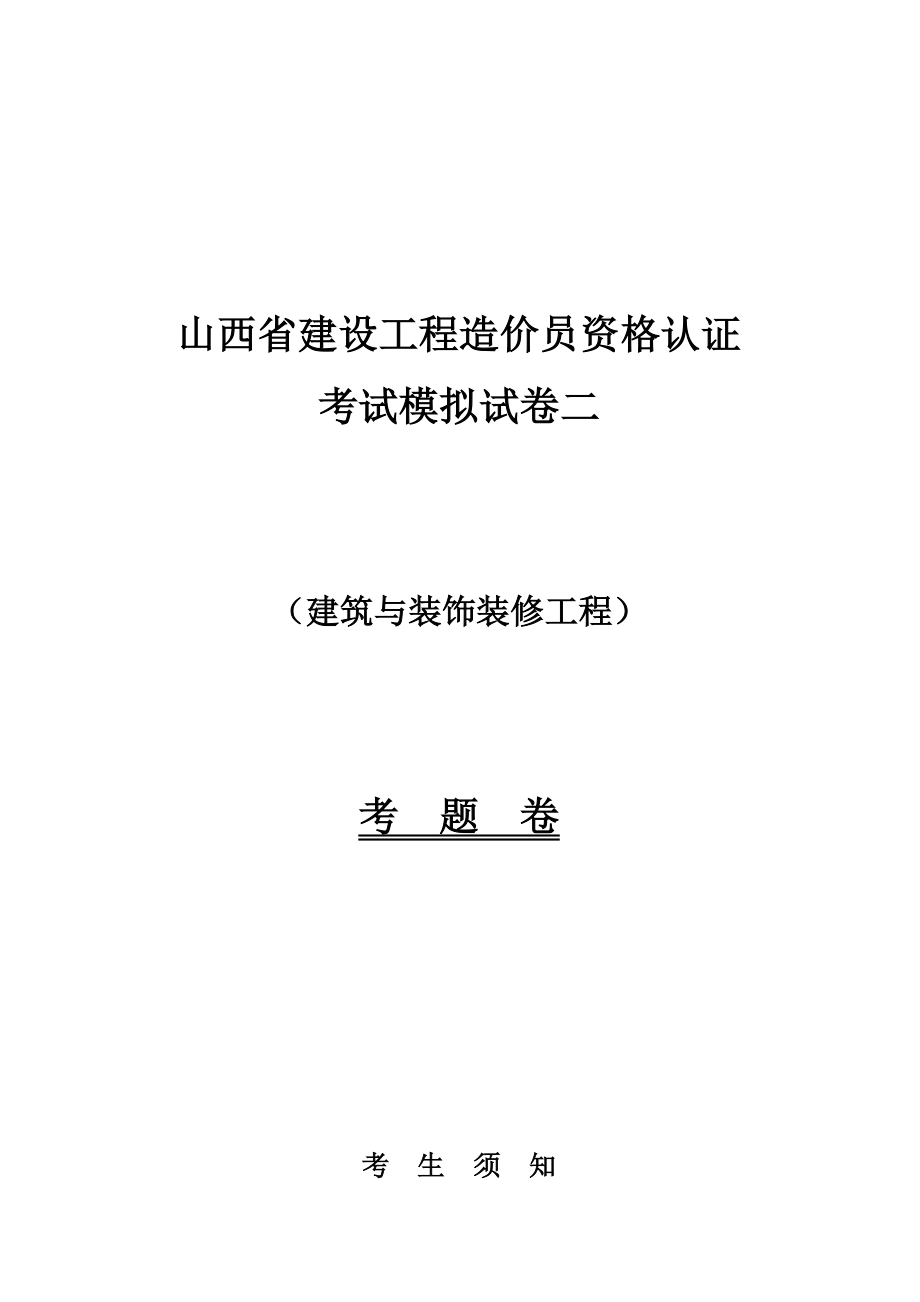 山西省建设工程造价员资格认证
考试模拟试卷二

（建筑与装饰装修工程）

考 题 卷

考 生 须 知